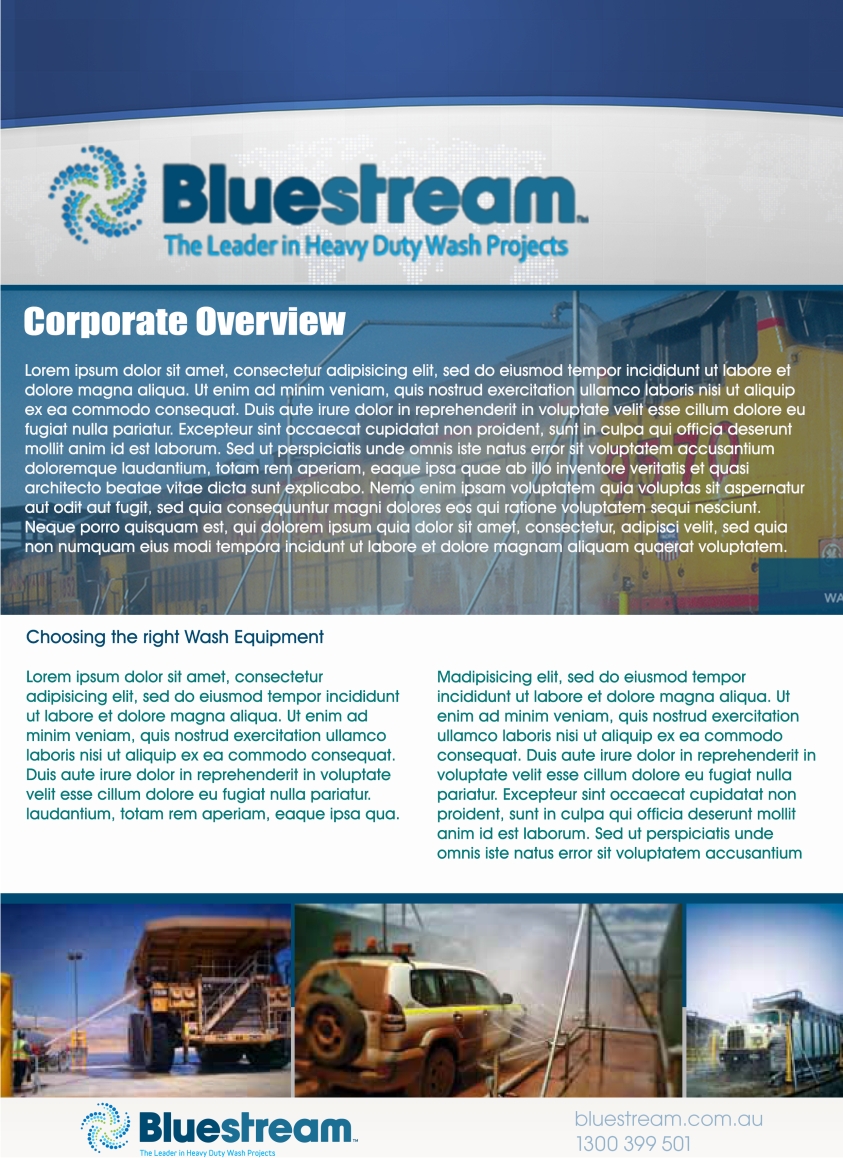 Bluestream™
The Leader in Heavy Duty Wash Projects

Corporate Overview

Lorem ipsum dolor sit amet, consectetur adipisicing elit, sed do eiusmod tempor incididunt ut labore et dolore magna aliqua. Ut enim ad minim veniam, quis nostrud exercitation ullamco laboris nisi ut aliquip ex ea commodo consequat. Duis aute irure dolor in reprehenderit in voluptate velit esse cillum dolore eu fugiat nulla pariatur. Excepteur sint occaecat cupidatat non proident, sunt in culpa qui officia deserunt mollit anim id est laborum. Sed ut perspiciatis unde omnis iste natus error sit voluptatem accusantium doloremque laudantium, totam rem aperiam, eaque ipsa quae ab illo inventore veritatis et quasi architecto beatae vitae dicta sunt explicabo. Nemo enim ipsam voluptatem quia voluptas sit aspernatur aut odit aut fugit, sed quia consequuntur magni dolores eos qui ratione voluptatem sequi nesciunt. Neque porro quisquam est, qui dolorem ipsum quia dolor sit amet, consectetur, adipisci velit, sed quia non numquam eius modi tempora incidunt ut labore et dolore magnam aliquam quaerat voluptatem.

Choosing the right Wash Equipment

Lorem ipsum dolor sit amet, consectetur adipisicing elit, sed do eiusmod tempor incididunt ut labore et dolore magna aliqua. Ut enim ad minim veniam, quis nostrud exercitation ullamco laboris nisi ut aliquip ex ea commodo consequat. Duis aute irure dolor in reprehenderit in voluptate velit esse cillum dolore eu fugiat nulla pariatur. laudantium, totam rem aperiam, eaque ipsa qua.

Madipisicing elit, sed do eiusmod tempor incididunt ut labore et dolore magna aliqua. Ut enim ad minim veniam, quis nostrud exercitation ullamco laboris nisi ut aliquip ex ea commodo consequat. Duis aute irure dolor in reprehenderit in voluptate velit esse cillum dolore eu fugiat nulla pariatur. Excepteur sint occaecat cupidatat non proident, sunt in culpa qui officia deserunt mollit anim id est laborum. Sed ut perspiciatis unde omnis iste natus error sit voluptatem accusantium

Bluestream™
The Leader in Heavy Duty Wash Projects

bluestream.com.au
1300 399 501